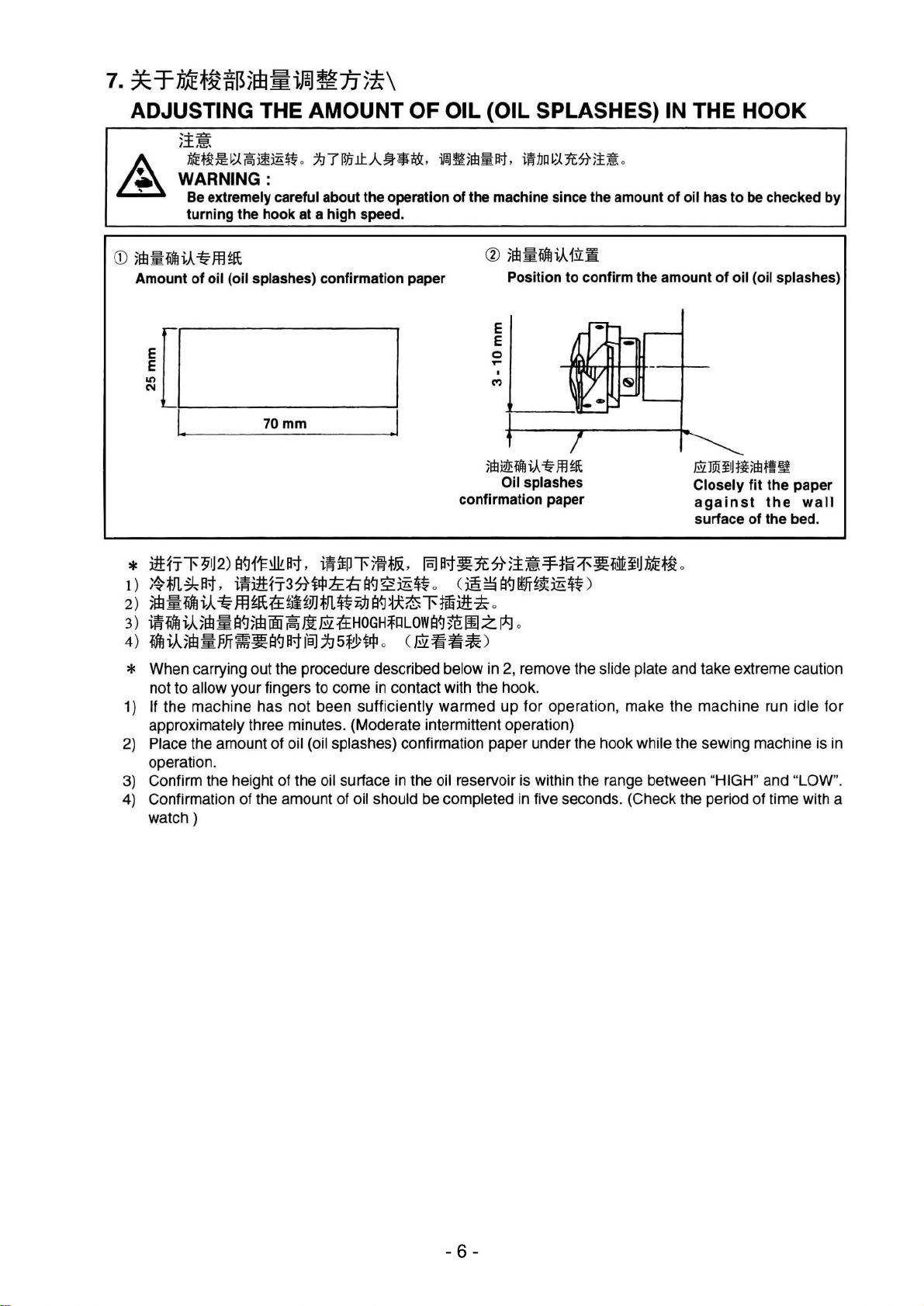 7. 关于旋梭部油量调整方法\
ADJUSTING THE AMOUNT OF OIL (OIL SPLASHES) IN THE HOOK

注意
旋梭是以高速运转。为了防止人身事故，调整油量时，请加以充分注意。
WARNING :
Be extremely careful about the operation of the machine since the amount of oil has to be checked by turning the hook at a high speed.

① 油量确认专用纸
Amount of oil (oil splashes) confirmation paper

25 mm
70 mm

② 油量确认位置
Position to confirm the amount of oil (oil splashes)

3 - 10 mm

油迹确认专用纸
Oil splashes confirmation paper

应顶到接油槽壁
Closely fit the paper against the wall surface of the bed.

＊ 进行下列2)的作业时，请卸下滑板，同时要充分注意手指不要碰到旋梭。
1) 冷机头时，请进行3分钟左右的空运转。（适当的断续运转）
2) 油量确认专用纸在缝纫机转动的状态下插进去。
3) 请确认油量的油面高度应在HOGH和LOW的范围之内。
4) 确认油量所需要的时间为5秒钟。（应看着表）

＊ When carrying out the procedure described below in 2, remove the slide plate and take extreme caution not to allow your fingers to come in contact with the hook.
1) If the machine has not been sufficiently warmed up for operation, make the machine run idle for approximately three minutes. (Moderate intermittent operation)
2) Place the amount of oil (oil splashes) confirmation paper under the hook while the sewing machine is in operation.
3) Confirm the height of the oil surface in the oil reservoir is within the range between “HIGH” and “LOW”.
4) Confirmation of the amount of oil should be completed in five seconds. (Check the period of time with a watch )

- 6 -